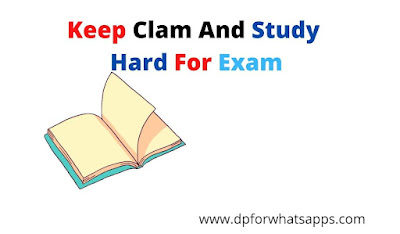 Keep Clam And Study Hard For Exam

www.dpforwhatsapps.com